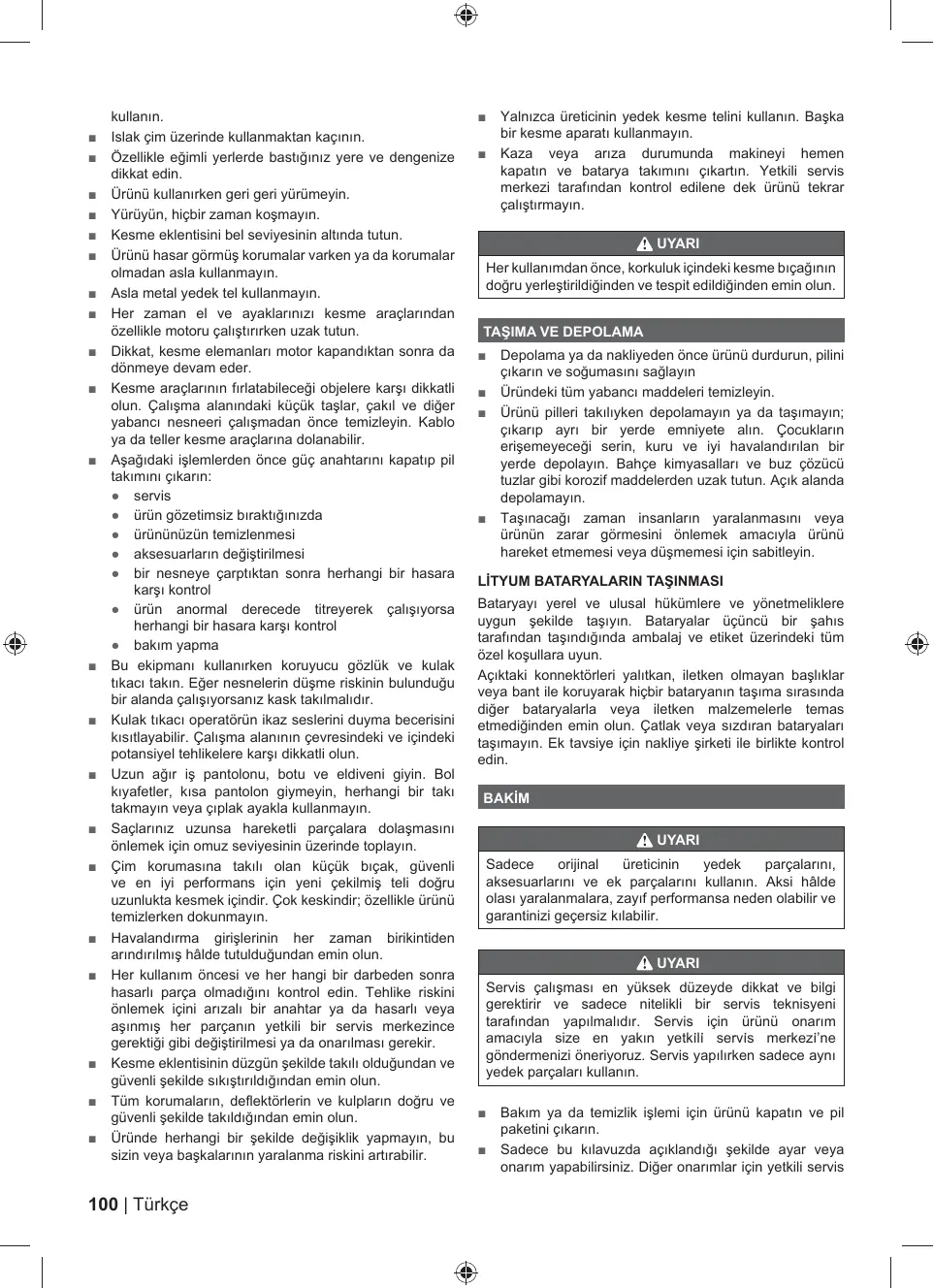 kullanın.

■ Islak çim üzerinde kullanmaktan kaçının.

■ Özellikle eğimli yerlerde bastığınız yere ve dengenize dikkat edin.

■ Ürünü kullanırken geri geri yürümeyin.

■ Yürüyün, hiçbir zaman koşmayın.

■ Kesme eklentisini bel seviyesinin altında tutun.

■ Ürünü hasar görmüş korumalar varken ya da korumalar olmadan asla kullanmayın.

■ Asla metal yedek tel kullanmayın.

■ Her zaman el ve ayaklarınızı kesme araçlarından özellikle motoru çalıştırırken uzak tutun.

■ Dikkat, kesme elemanları motor kapandıktan sonra da dönmeye devam eder.

■ Kesme araçlarının fırlatabileceği objelere karşı dikkatli olun. Çalışma alanındaki küçük taşlar, çakıl ve diğer yabancı nesneeri çalışmadan önce temizleyin. Kablo ya da teller kesme araçlarına dolanabilir.

■ Aşağıdaki işlemlerden önce güç anahtarını kapatıp pil takımını çıkarın:

● servis

● ürün gözetimsiz bıraktığınızda

● ürününüzün temizlenmesi

● aksesuarların değiştirilmesi

● bir nesneye çarptıktan sonra herhangi bir hasara karşı kontrol

● ürün anormal derecede titreyerek çalışıyorsa herhangi bir hasara karşı kontrol

● bakım yapma

■ Bu ekipmanı kullanırken koruyucu gözlük ve kulak tıkacı takın. Eğer nesnelerin düşme riskinin bulunduğu bir alanda çalışıyorsanız kask takılmalıdır.

■ Kulak tıkacı operatörün ikaz seslerini duyma becerisini kısıtlayabilir. Çalışma alanının çevresindeki ve içindeki potansiyel tehlikelere karşı dikkatli olun.

■ Uzun ağır iş pantolonu, botu ve eldiveni giyin. Bol kıyafetler, kısa pantolon giymeyin, herhangi bir takı takmayın veya çıplak ayakla kullanmayın.

■ Saçlarınız uzunsa hareketli parçalara dolaşmasını önlemek için omuz seviyesinin üzerinde toplayın.

■ Çim korumasına takılı olan küçük bıçak, güvenli ve en iyi performans için yeni çekilmiş teli doğru uzunlukta kesmek içindir. Çok keskindir; özellikle ürünü temizlerken dokunmayın.

■ Havalandırma girişlerinin her zaman birikintiden arındırılmış hâlde tutulduğundan emin olun.

■ Her kullanım öncesi ve her hangi bir darbeden sonra hasarlı parça olmadığını kontrol edin. Tehlike riskini önlemek içini arızalı bir anahtar ya da hasarlı veya aşınmış her parçanın yetkili bir servis merkezince gerektiği gibi değiştirilmesi ya da onarılması gerekir.

■ Kesme eklentisinin düzgün şekilde takılı olduğundan ve güvenli şekilde sıkıştırıldığından emin olun.

■ Tüm korumaların, deflektörlerin ve kulpların doğru ve güvenli şekilde takıldığından emin olun.

■ Üründe herhangi bir şekilde değişiklik yapmayın, bu sizin veya başkalarının yaralanma riskini artırabilir.

■ Yalnızca üreticinin yedek kesme telini kullanın. Başka bir kesme aparatı kullanmayın.

■ Kaza veya arıza durumunda makineyi hemen kapatın ve batarya takımını çıkartın. Yetkili servis merkezi tarafından kontrol edilene dek ürünü tekrar çalıştırmayın.

UYARI

Her kullanımdan önce, korkuluk içindeki kesme bıçağının doğru yerleştirildiğinden ve tespit edildiğinden emin olun.

TAŞIMA VE DEPOLAMA

■ Depolama ya da nakliyeden önce ürünü durdurun, pilini çıkarın ve soğumasını sağlayın

■ Üründeki tüm yabancı maddeleri temizleyin.

■ Ürünü pilleri takılıyken depolamayın ya da taşımayın; çıkarıp ayrı bir yerde emniyete alın. Çocukların erişemeyeceği serin, kuru ve iyi havalandırılan bir yerde depolayın. Bahçe kimyasalları ve buz çözücü tuzlar gibi korozif maddelerden uzak tutun. Açık alanda depolamayın.

■ Taşınacağı zaman insanların yaralanmasını veya ürünün zarar görmesini önlemek amacıyla ürünü hareket etmemesi veya düşmemesi için sabitleyin.

LİTYUM BATARYALARIN TAŞINMASI

Bataryayı yerel ve ulusal hükümlere ve yönetmeliklere uygun şekilde taşıyın. Bataryalar üçüncü bir şahıs tarafından taşındığında ambalaj ve etiket üzerindeki tüm özel koşullara uyun.

Açıktaki konnektörleri yalıtkan, iletken olmayan başlıklar veya bant ile koruyarak hiçbir bataryanın taşıma sırasında diğer bataryalarla veya iletken malzemelerle temas etmediğinden emin olun. Çatlak veya sızdıran bataryaları taşımayın. Ek tavsiye için nakliye şirketi ile birlikte kontrol edin.

BAKİM

UYARI

Sadece orijinal üreticinin yedek parçalarını, aksesuarlarını ve ek parçalarını kullanın. Aksi hâlde olası yaralanmalara, zayıf performansa neden olabilir ve garantinizi geçersiz kılabilir.

UYARI

Servis çalışması en yüksek düzeyde dikkat ve bilgi gerektirir ve sadece nitelikli bir servis teknisyeni tarafından yapılmalıdır. Servis için ürünü onarım amacıyla size en yakın yetkili servis merkezi'ne göndermenizi öneriyoruz. Servis yapılırken sadece aynı yedek parçaları kullanın.

■ Bakım ya da temizlik işlemi için ürünü kapatın ve pil paketini çıkarın.

■ Sadece bu kılavuzda açıklandığı şekilde ayar veya onarım yapabilirsiniz. Diğer onarımlar için yetkili servis

100 | Türkçe